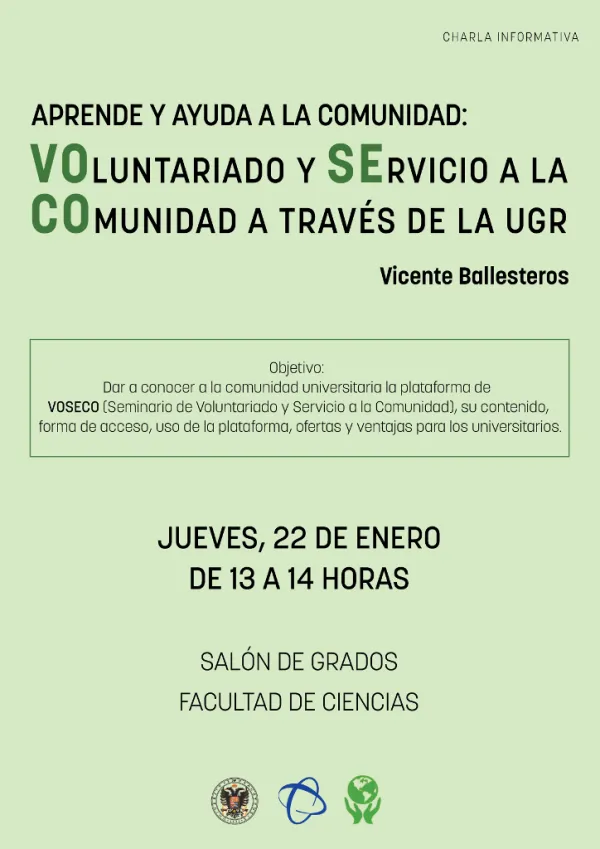 CHARLA INFORMATIVA

APRENDE Y AYUDA A LA COMUNIDAD:
VOLUNTARIADO Y SERVICIO A LA COMUNIDAD A TRAVÉS DE LA UGR

Vicente Ballesteros

Objetivo:
Dar a conocer a la comunidad universitaria la plataforma de VOSECO (Seminario de Voluntariado y Servicio a la Comunidad), su contenido, forma de acceso, uso de la plataforma, ofertas y ventajas para los universitarios.

JUEVES, 22 DE ENERO
DE 13 A 14 HORAS

SALÓN DE GRADOS
FACULTAD DE CIENCIAS